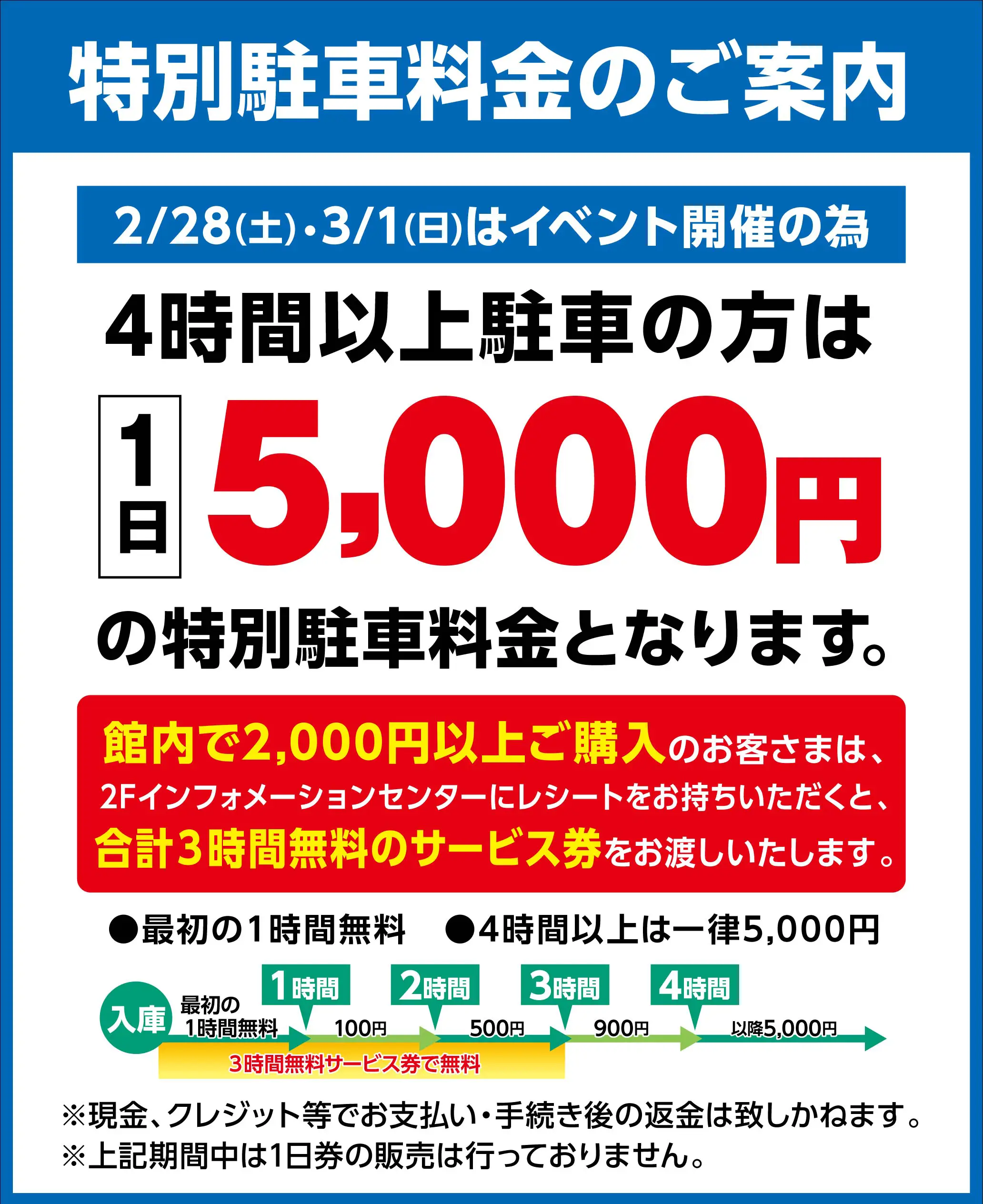 特別駐車料金のご案内

2/28(土)・3/1(日)はイベント開催の為

4時間以上駐車の方は

1日 5,000円

の特別駐車料金となります。

館内で2,000円以上ご購入のお客さまは、2Fインフォメーションセンターにレシートをお持ちいただくと、合計3時間無料のサービス券をお渡しいたします。

●最初の1時間無料　●4時間以上は一律5,000円

入庫 最初の1時間無料 1時間 100円 2時間 500円 3時間 900円 4時間 以降5,000円

3時間無料サービス券で無料

※現金、クレジット等でお支払い・手続き後の返金は致しかねます。
※上記期間中は1日券の販売は行っておりません。